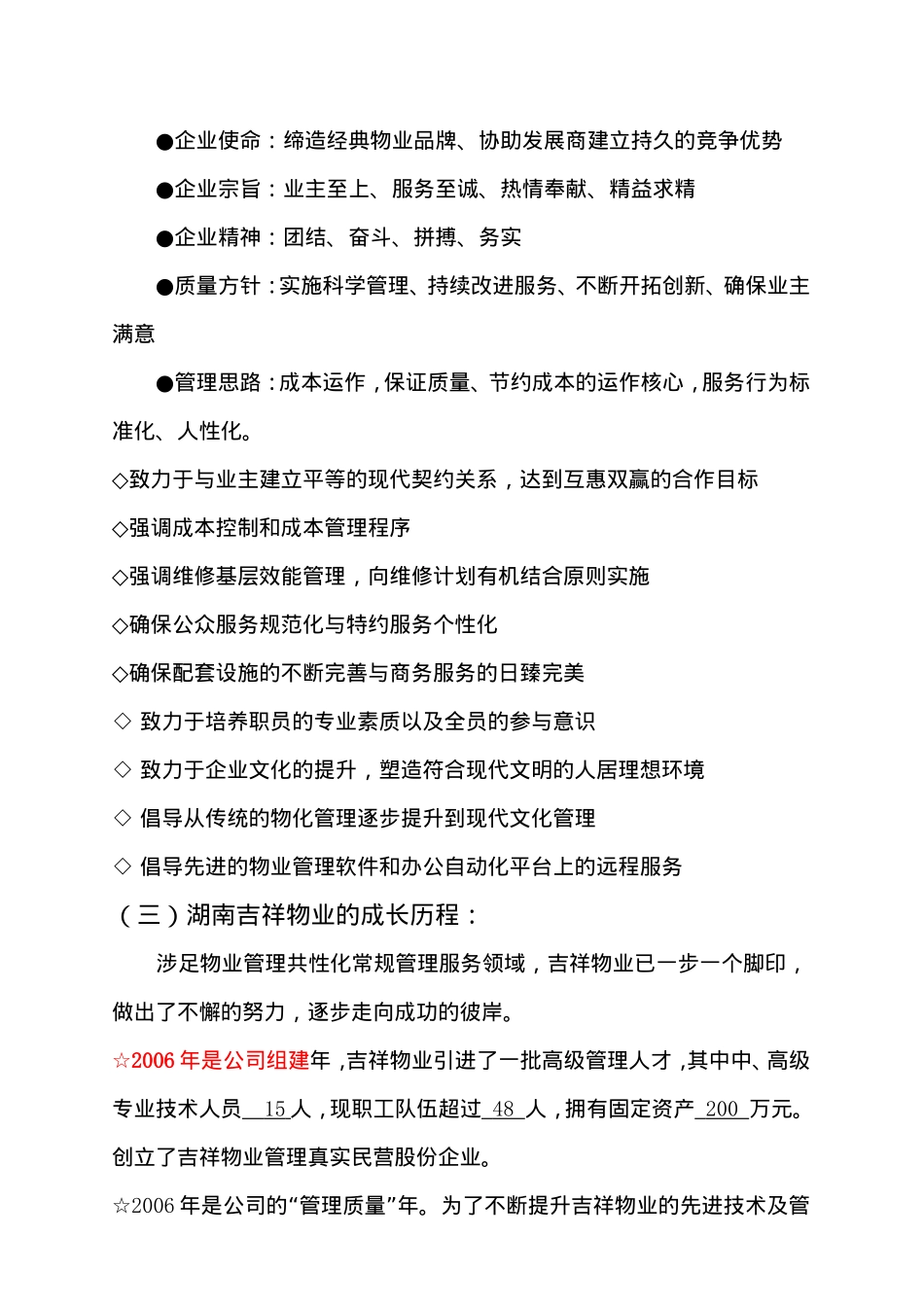 ●企业使命：缔造经典物业品牌、协助发展商建立持久的竞争优势

●企业宗旨：业主至上、服务至诚、热情奉献、精益求精

●企业精神：团结、奋斗、拼搏、务实

●质量方针：实施科学管理、持续改进服务、不断开拓创新、确保业主满意

●管理思路：成本运作，保证质量、节约成本的运作核心，服务行为标准化、人性化。

◇致力于与业主建立平等的现代契约关系，达到互惠双赢的合作目标

◇强调成本控制和成本管理程序

◇强调维修基层效能管理，向维修计划有机结合原则实施

◇确保公众服务规范化与特约服务个性化

◇确保配套设施的不断完善与商务服务的日臻完美

◇ 致力于培养职员的专业素质以及全员的参与意识

◇ 致力于企业文化的提升，塑造符合现代文明的人居理想环境

◇ 倡导从传统的物化管理逐步提升到现代文化管理

◇ 倡导先进的物业管理软件和办公自动化平台上的远程服务

（三）湖南吉祥物业的成长历程：

涉足物业管理共性化常规管理服务领域，吉祥物业已一步一个脚印，做出了不懈的努力，逐步走向成功的彼岸。

☆2006 年是公司组建年，吉祥物业引进了一批高级管理人才，其中中、高级专业技术人员 15 人，现职工队伍超过 48 人，拥有固定资产 200 万元。创立了吉祥物业管理真实民营股份企业。

☆2006 年是公司的“管理质量”年。为了不断提升吉祥物业的先进技术及管